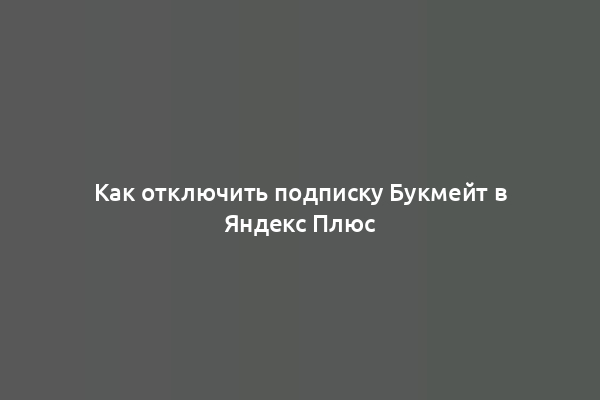 Как отключить подписку Букмейт в Яндекс Плюс